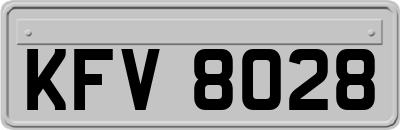 KFV 8028